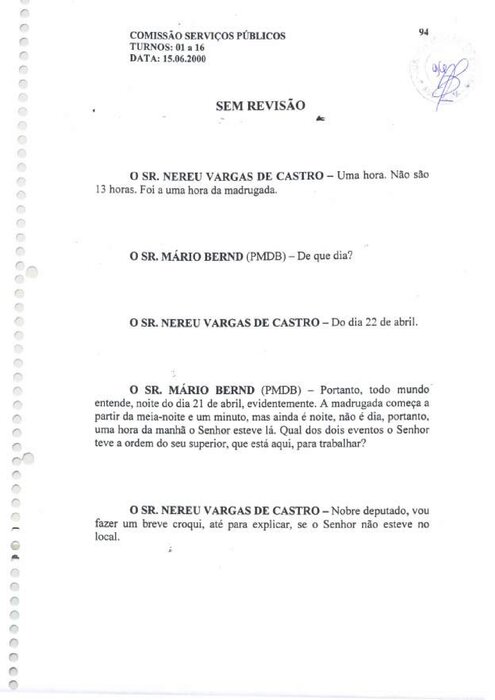 COMISSÃO SERVIÇOS PÚBLICOS
TURNOS: 01 a 16
DATA: 15.06.2000

94

SEM REVISÃO

O SR. NEREU VARGAS DE CASTRO – Uma hora. Não são 13 horas. Foi a uma hora da madrugada.

O SR. MÁRIO BERND (PMDB) – De que dia?

O SR. NEREU VARGAS DE CASTRO – Do dia 22 de abril.

O SR. MÁRIO BERND (PMDB) – Portanto, todo mundo entende, noite do dia 21 de abril, evidentemente. A madrugada começa a partir da meia-noite e um minuto, mas ainda é noite, não é dia, portanto, uma hora da manhã o Senhor esteve lá. Qual dos dois eventos o Senhor teve a ordem do seu superior, que está aqui, para trabalhar?

O SR. NEREU VARGAS DE CASTRO – Nobre deputado, vou fazer um breve croqui, até para explicar, se o Senhor não esteve no local.